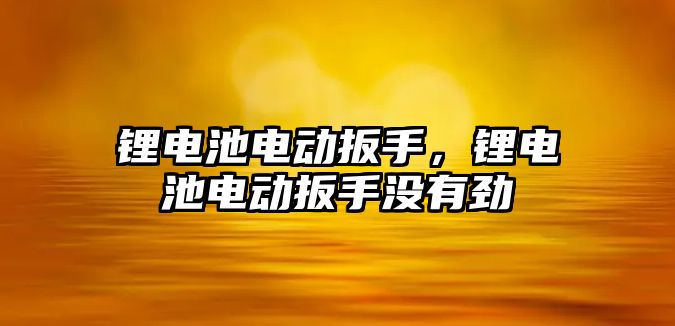 锂电池电动扳手，锂电池电动扳手没有劲